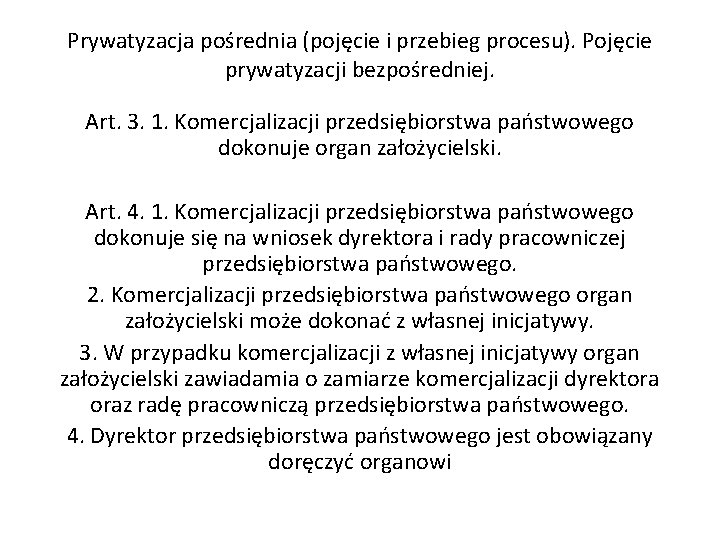 Prywatyzacja pośrednia (pojęcie i przebieg procesu). Pojęcie prywatyzacji bezpośredniej.

Art. 3. 1. Komercjalizacji przedsiębiorstwa państwowego dokonuje organ założycielski.

Art. 4. 1. Komercjalizacji przedsiębiorstwa państwowego dokonuje się na wniosek dyrektora i rady pracowniczej przedsiębiorstwa państwowego.

2. Komercjalizacji przedsiębiorstwa państwowego organ założycielski może dokonać z własnej inicjatywy.

3. W przypadku komercjalizacji z własnej inicjatywy organ założycielski zawiadamia o zamiarze komercjalizacji dyrektora oraz radę pracowniczą przedsiębiorstwa państwowego.

4. Dyrektor przedsiębiorstwa państwowego jest obowiązany doręczyć organowi